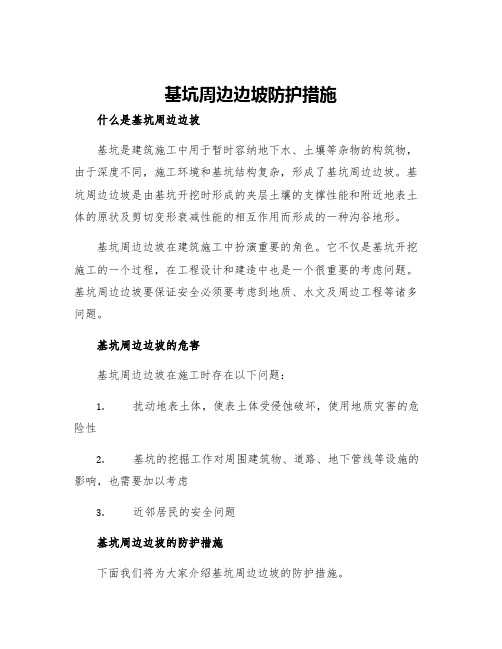 基坑周边边坡防护措施

什么是基坑周边边坡

基坑是建筑施工中用于暂时容纳地下水、土壤等杂物的构筑物，由于深度不同，施工环境和基坑结构复杂，形成了基坑周边边坡。基坑周边边坡是由基坑开挖时形成的夹层土壤的支撑性能和附近地表土体的原状及剪切变形衰减性能的相互作用而形成的一种沟谷地形。

基坑周边边坡在建筑施工中扮演重要的角色。它不仅是基坑开挖施工的一个过程，在工程设计和建造中也是一个很重要的考虑问题。基坑周边边坡要保证安全必须要考虑到地质、水文及周边工程等诸多问题。

基坑周边边坡的危害

基坑周边边坡在施工时存在以下问题：

1. 扰动地表土体，使表土体受侵蚀破坏，使用地质灾害的危险性

2. 基坑的挖掘工作对周围建筑物、道路、地下管线等设施的影响，也需要加以考虑

3. 近邻居民的安全问题

基坑周边边坡的防护措施

下面我们将为大家介绍基坑周边边坡的防护措施。